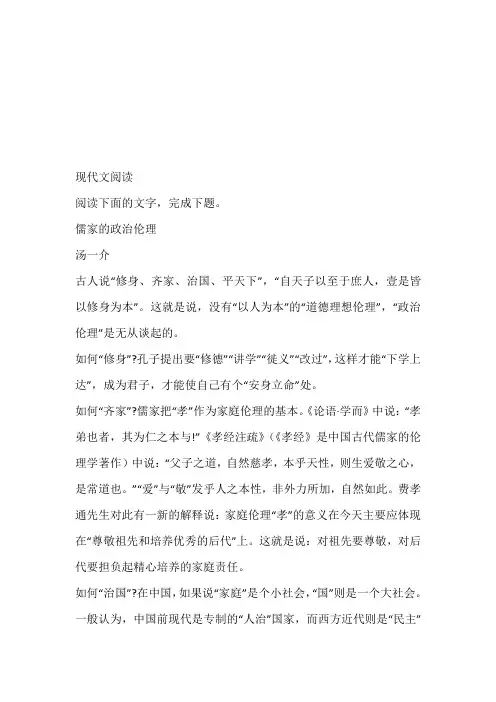 现代文阅读

阅读下面的文字，完成下题。

儒家的政治伦理

汤一介

古人说“修身、齐家、治国、平天下”，“自天子以至于庶人，壹是皆以修身为本”。这就是说，没有“以人为本”的“道德理想伦理”，“政治伦理”是无从谈起的。

如何“修身”?孔子提出要“修德”“讲学”“徙义”“改过”，这样才能“下学上达”，成为君子，才能使自己有个“安身立命”处。

如何“齐家”?儒家把“孝”作为家庭伦理的基本。《论语·学而》中说：“孝弟也者，其为仁之本与!”《孝经注疏》(《孝经》是中国古代儒家的伦理学著作）中说：“父子之道，自然慈孝，本乎天性，则生爱敬之心，是常道也。”“爱”与“敬”发乎人之本性，非外力所加，自然如此。费孝通先生对此有一新的解释说：家庭伦理“孝”的意义在今天主要应体现在“尊敬祖先和培养优秀的后代”上。这就是说：对祖先要尊敬，对后代要担负起精心培养的家庭责任。

如何“治国”?在中国，如果说“家庭”是个小社会，“国”则是一个大社会。一般认为，中国前现代是专制的“人治”国家，而西方近代则是“民主”